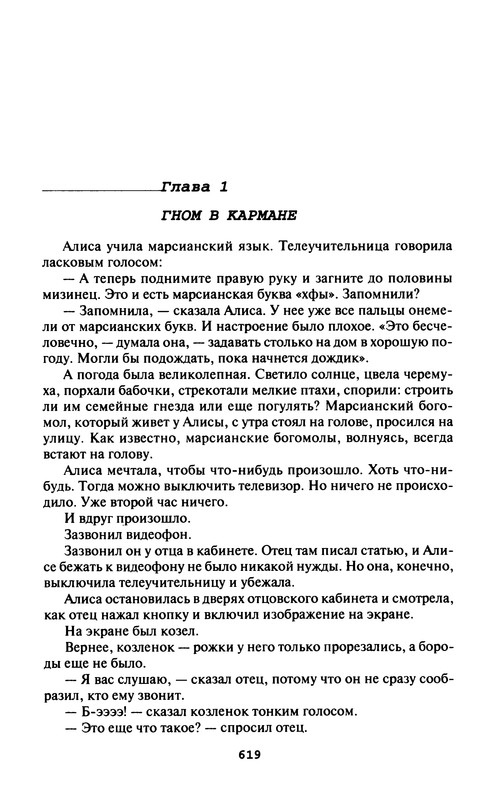 Глава 1

ГНОМ В КАРМАНЕ

Алиса учила марсианский язык. Телеучительница говорила ласковым голосом:

— А теперь поднимите правую руку и загните до половины мизинец. Это и есть марсианская буква «хфы». Запомнили?

— Запомнила, — сказала Алиса. У нее уже все пальцы онемели от марсианских букв. И настроение было плохое. «Это бесчеловечно, — думала она, — задавать столько на дом в хорошую погоду. Могли бы подождать, пока начнется дождик».

А погода была великолепная. Светило солнце, цвела черемуха, порхали бабочки, стрекотали мелкие птахи, спорили: строить ли им семейные гнезда или еще погулять? Марсианский богомол, который живет у Алисы, с утра стоял на голове, просился на улицу. Как известно, марсианские богомолы, волнуясь, всегда встают на голову.

Алиса мечтала, чтобы что-нибудь произошло. Хоть что-нибудь. Тогда можно выключить телевизор. Но ничего не происходило. Уже второй час ничего.

И вдруг произошло.

Зазвонил видеофон.

Зазвонил он у отца в кабинете. Отец там писал статью, и Алисе бежать к видеофону не было никакой нужды. Но она, конечно, выключила телеучительницу и убежала.

Алиса остановилась в дверях отцовского кабинета и смотрела, как отец нажал кнопку и включил изображение на экране.

На экране был козел.

Вернее, козленок — рожки у него только прорезались, а бороды еще не было.

— Я вас слушаю, — сказал отец, потому что он не сразу сообразил, кто ему звонит.

— Б-эээ! — сказал козленок тонким голосом.

— Это еще что такое? — спросил отец.

619